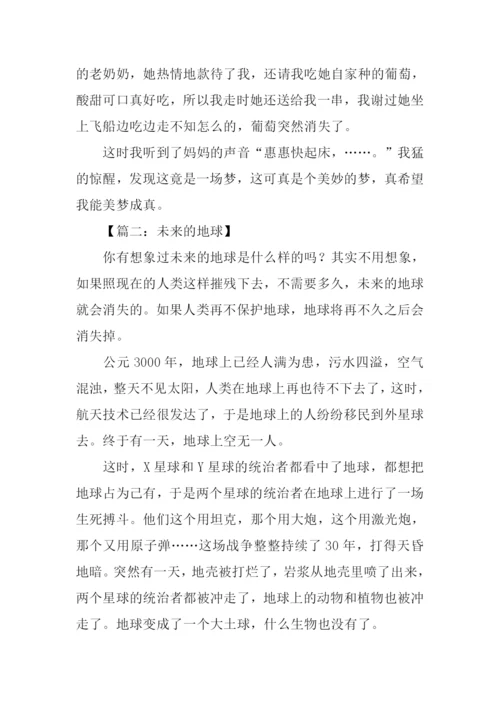 的老奶奶，她热情地款待了我，还请我吃她自家种的葡萄，酸甜可口真好吃，所以我走时她还送给我一串，我谢过她坐上飞船边吃边走不知怎么的，葡萄突然消失了。

这时我听到了妈妈的声音“惠惠快起床，……。”我猛的惊醒，发现这竟是一场梦，这可真是个美妙的梦，真希望我能美梦成真。

【篇二：未来的地球】

你有想象过未来的地球是什么样的吗？其实不用想象，如果照现在的人类这样摧残下去，不需要多久，未来的地球就会消失的。如果人类再不保护地球，地球将再不久之后会消失掉。

公元 3000 年，地球上已经人满为患，污水四溢，空气混浊，整天不见太阳，人类在地球上再也待不下去了，这时，航天技术已经很发达了，于是地球上的人纷纷移民到外星球去。终于有一天，地球上空无一人。

这时，X 星球和 Y 星球的统治者都看中了地球，都想把地球占为己有，于是两个星球的统治者在地球上进行了一场生死搏斗。他们这个用坦克，那个用大炮，这个用激光炮，那个又用原子弹……这场战争整整持续了 30 年，打得天昏地暗。突然有一天，地壳被打烂了，岩浆从地壳里喷了出来，两个星球的统治者都被冲走了，地球上的动物和植物也被冲走了。地球变成了一个大土球，什么生物也没有了。